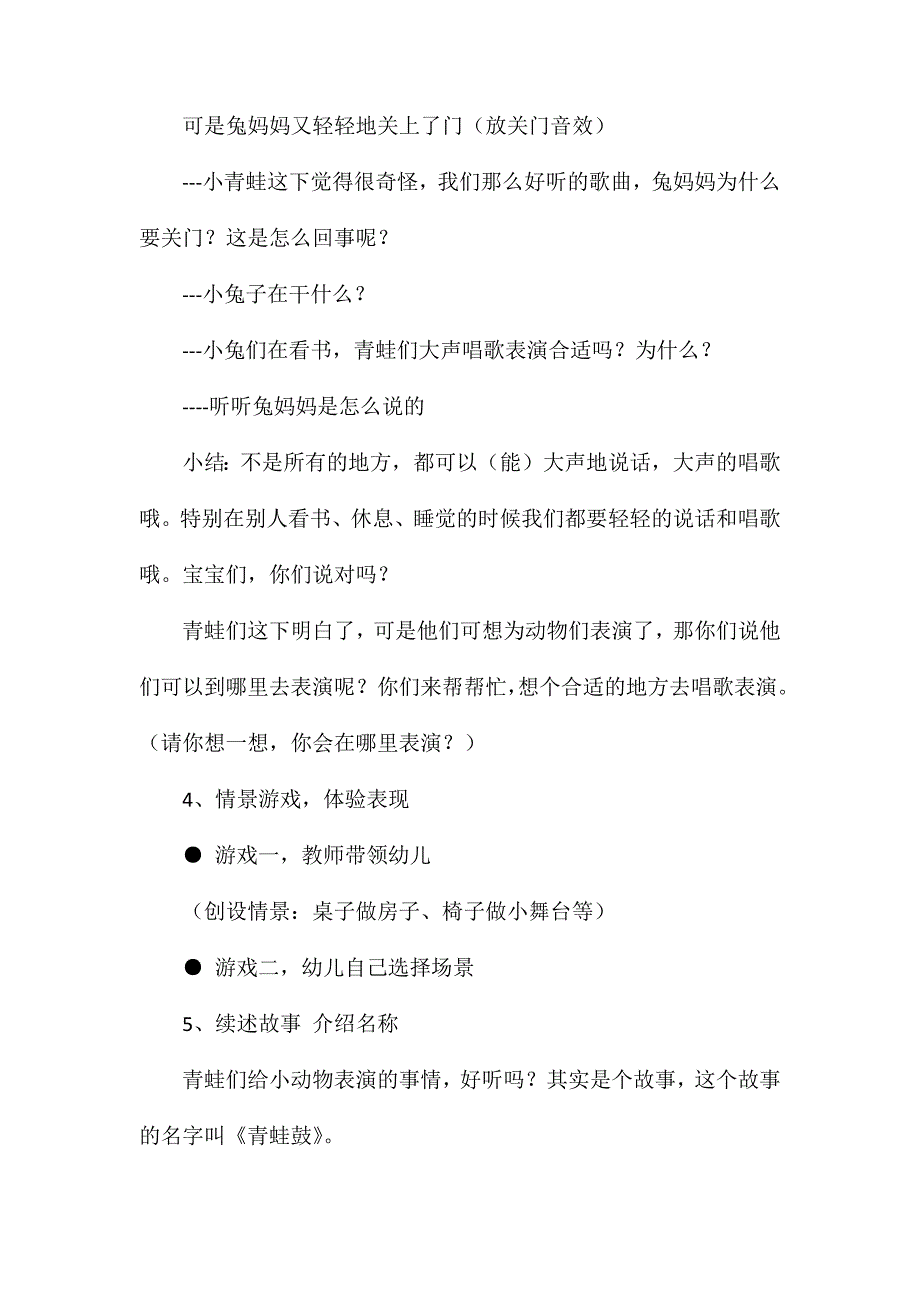 可是兔妈妈又轻轻地关上了门（放关门音效）

---小青蛙这下觉得很奇怪，我们那么好听的歌曲，兔妈妈为什么要关门？这是怎么回事呢？

---小兔子在干什么？

---小兔们在看书，青蛙们大声唱歌表演合适吗？为什么？

----听听兔妈妈是怎么说的

小结：不是所有的地方，都可以（能）大声地说话，大声的唱歌哦。特别在别人看书、休息、睡觉的时候我们都要轻轻的说话和唱歌哦。宝宝们，你们说对吗？

青蛙们这下明白了，可是他们可想为动物们表演了，那你们说他们可以到哪里去表演呢？你们来帮帮忙，想个合适的地方去唱歌表演。（请你想一想，你会在哪里表演？）

4、情景游戏，体验表现

● 游戏一，教师带领幼儿

（创设情景：桌子做房子、椅子做小舞台等）

● 游戏二，幼儿自己选择场景

5、续述故事 介绍名称

青蛙们给小动物表演的事情，好听吗？其实是个故事，这个故事的名字叫《青蛙鼓》。